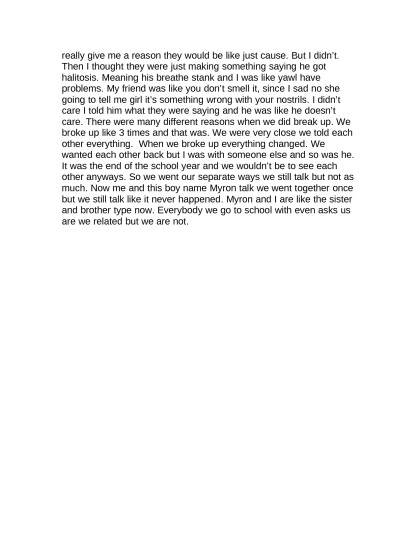 really give me a reason they would be like just cause. But I didn't. Then I thought they were just making something saying he got halitosis. Meaning his breathe stank and I was like yawl have problems. My friend was like you don't smell it, since I sad no she going to tell me girl it's something wrong with your nostrils. I didn't care I told him what they were saying and he was like he doesn't care. There were many different reasons when we did break up. We broke up like 3 times and that was. We were very close we told each other everything. When we broke up everything changed. We wanted each other back but I was with someone else and so was he. It was the end of the school year and we wouldn't be to see each other anyways. So we went our separate ways we still talk but not as much. Now me and this boy name Myron talk we went together once but we still talk like it never happened. Myron and I are like the sister and brother type now. Everybody we go to school with even asks us are we related but we are not.